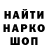 НАЙТИ
НАРКО
ШОП